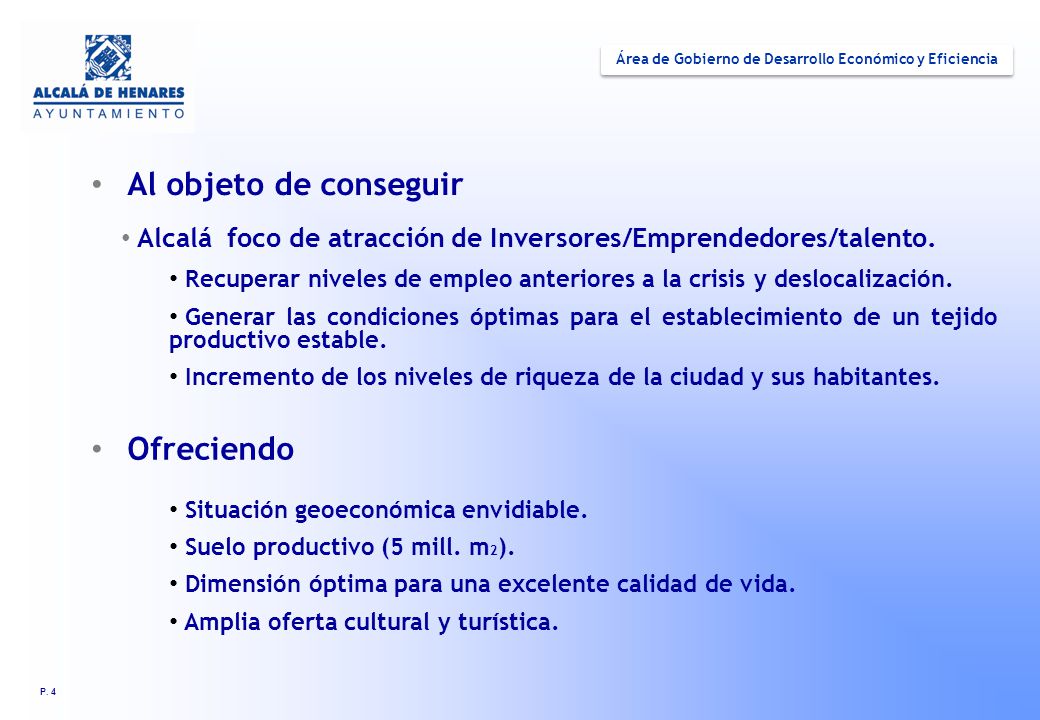 ALCALÁ DE HENARES
AYUNTAMIENTO

Área de Gobierno de Desarrollo Económico y Eficiencia

• Al objeto de conseguir

• Alcalá foco de atracción de Inversores/Emprendedores/talento.

• Recuperar niveles de empleo anteriores a la crisis y deslocalización.

• Generar las condiciones óptimas para el establecimiento de un tejido productivo estable.

• Incremento de los niveles de riqueza de la ciudad y sus habitantes.

• Ofreciendo

• Situación geoeconómica envidiable.

• Suelo productivo (5 mill. $m_2$).

• Dimensión óptima para una excelente calidad de vida.

• Amplia oferta cultural y turística.

P. 4